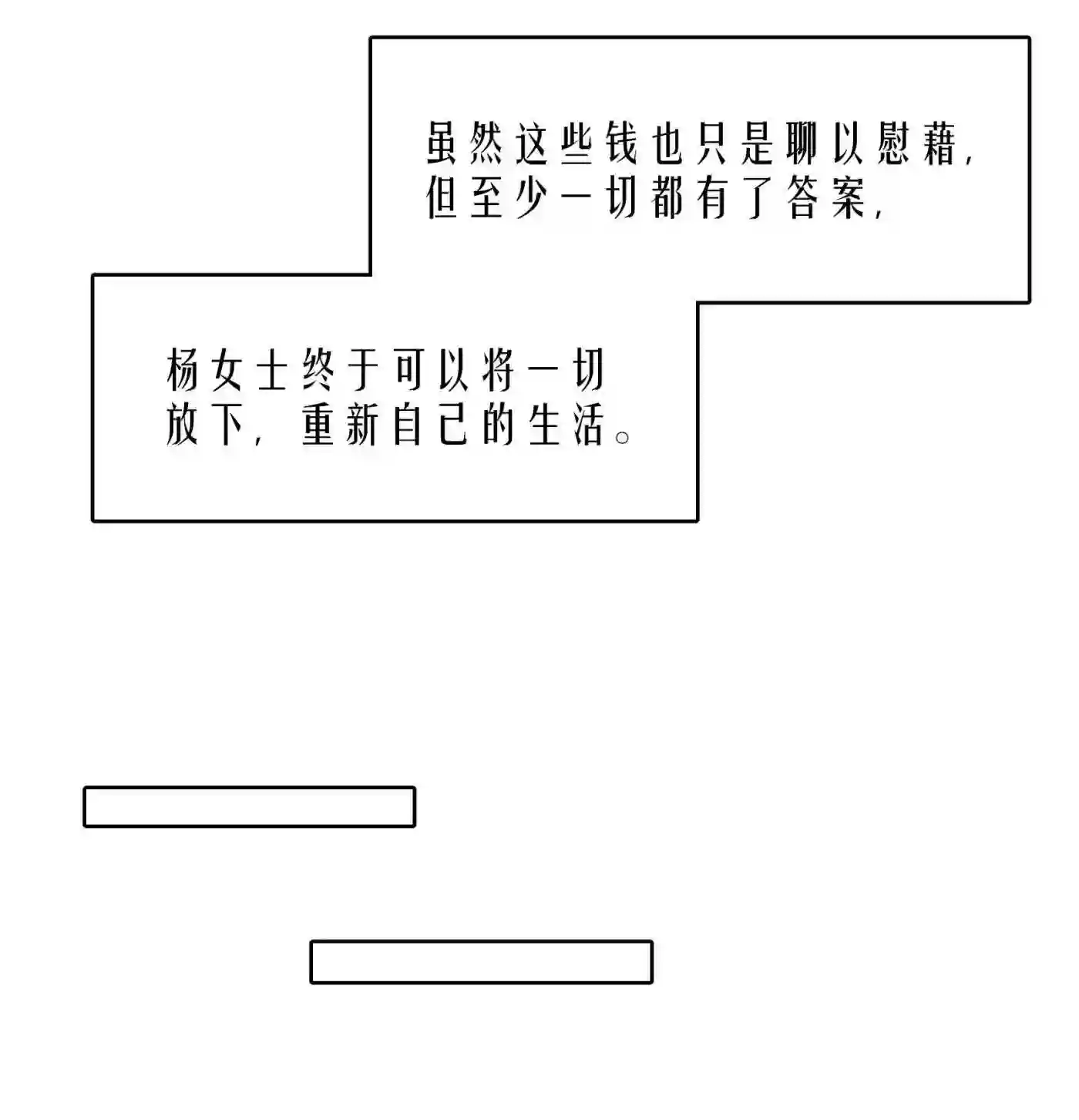 虽然这些钱也只是聊以慰藉，但至少一切都有了答案，

杨女士终于可以将一切放下，重新自己的生活。